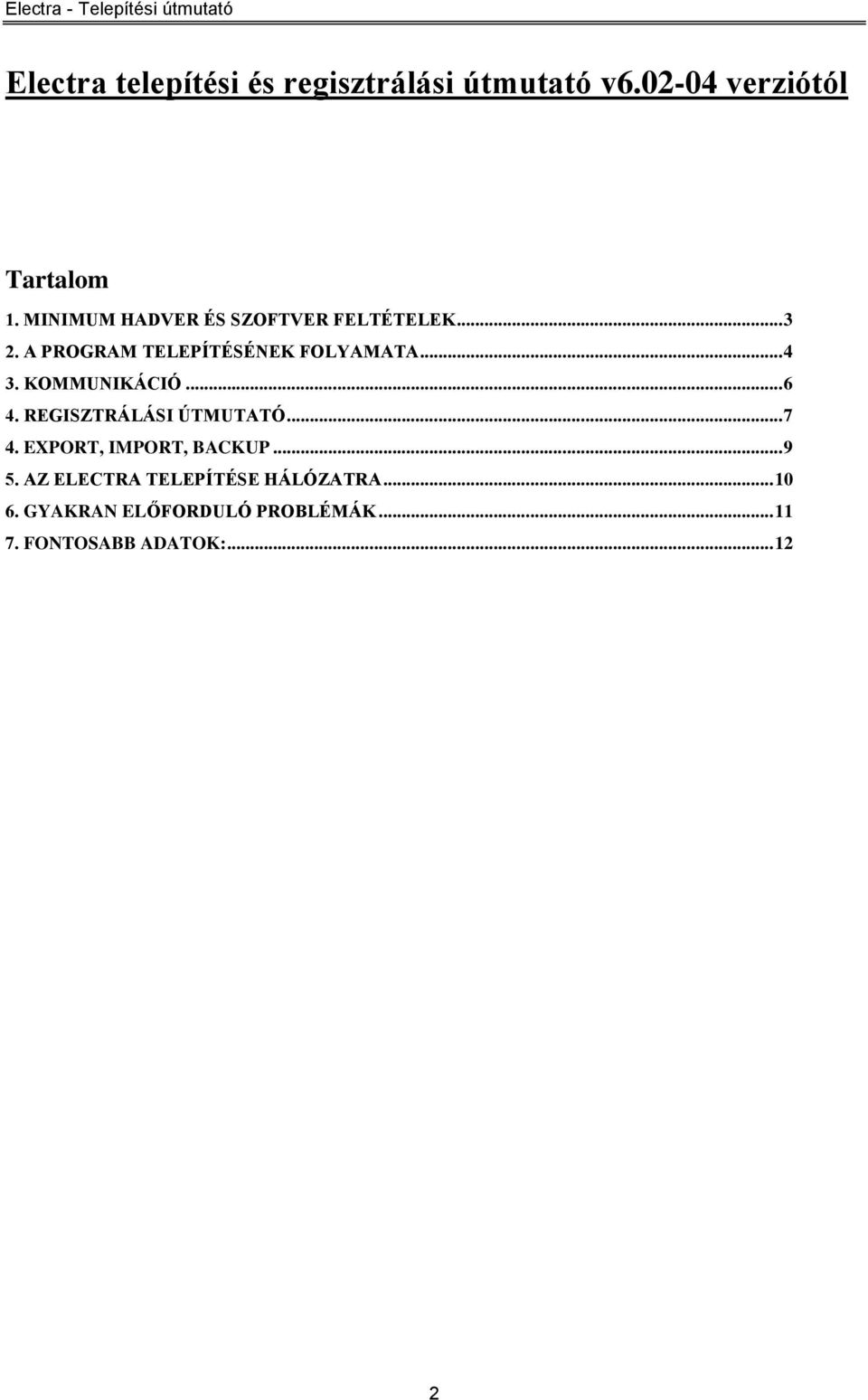 Electra - Telepítési útmutató

Electra telepítési és regisztrálási útmutató v6.02-04 verziótól

Tartalom

1. MINIMUM HADVER ÉS SZOFTVER FELTÉTELEK...3
2. A PROGRAM TELEPÍTÉSÉNEK FOLYAMATA...4
3. KOMMUNIKÁCIÓ...6
4. REGISZTRÁLÁSI ÚTMUTATÓ...7
4. EXPORT, IMPORT, BACKUP...9
5. AZ ELECTRA TELEPÍTÉSE HÁLÓZATRA...10
6. GYAKRAN ELŐFORDULÓ PROBLÉMÁK...11
7. FONTOSABB ADATOK:...12

2